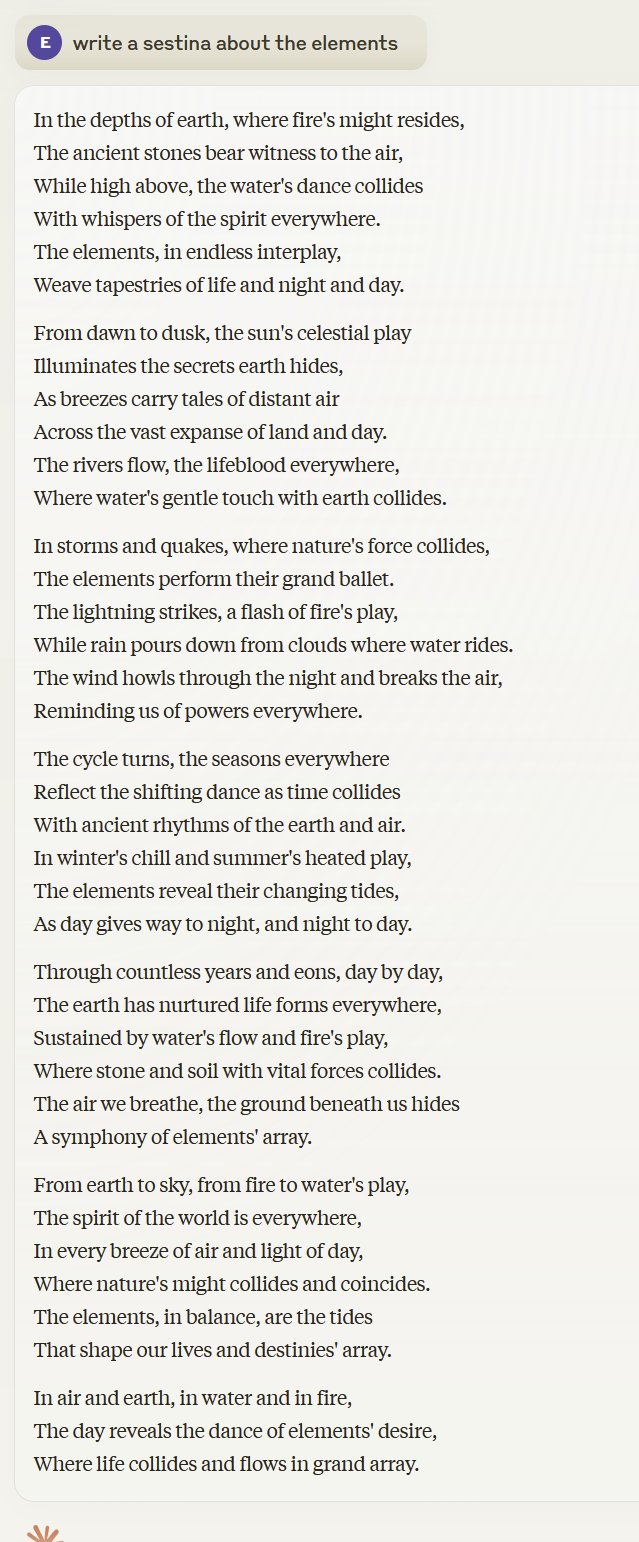 E write a sestina about the elements

In the depths of earth, where fire's might resides,
The ancient stones bear witness to the air,
While high above, the water's dance collides
With whispers of the spirit everywhere.
The elements, in endless interplay,
Weave tapestries of life and night and day.

From dawn to dusk, the sun's celestial play
Illuminates the secrets earth hides,
As breezes carry tales of distant air
Across the vast expanse of land and day.
The rivers flow, the lifeblood everywhere,
Where water's gentle touch with earth collides.

In storms and quakes, where nature's force collides,
The elements perform their grand ballet.
The lightning strikes, a flash of fire's play,
While rain pours down from clouds where water rides.
The wind howls through the night and breaks the air,
Reminding us of powers everywhere.

The cycle turns, the seasons everywhere
Reflect the shifting dance as time collides
With ancient rhythms of the earth and air.
In winter's chill and summer's heated play,
The elements reveal their changing tides,
As day gives way to night, and night to day.

Through countless years and eons, day by day,
The earth has nurtured life forms everywhere,
Sustained by water's flow and fire's play,
Where stone and soil with vital forces collides.
The air we breathe, the ground beneath us hides
A symphony of elements' array.

From earth to sky, from fire to water's play,
The spirit of the world is everywhere,
In every breeze of air and light of day,
Where nature's might collides and coincides.
The elements, in balance, are the tides
That shape our lives and destinies' array.

In air and earth, in water and in fire,
The day reveals the dance of elements' desire,
Where life collides and flows in grand array.